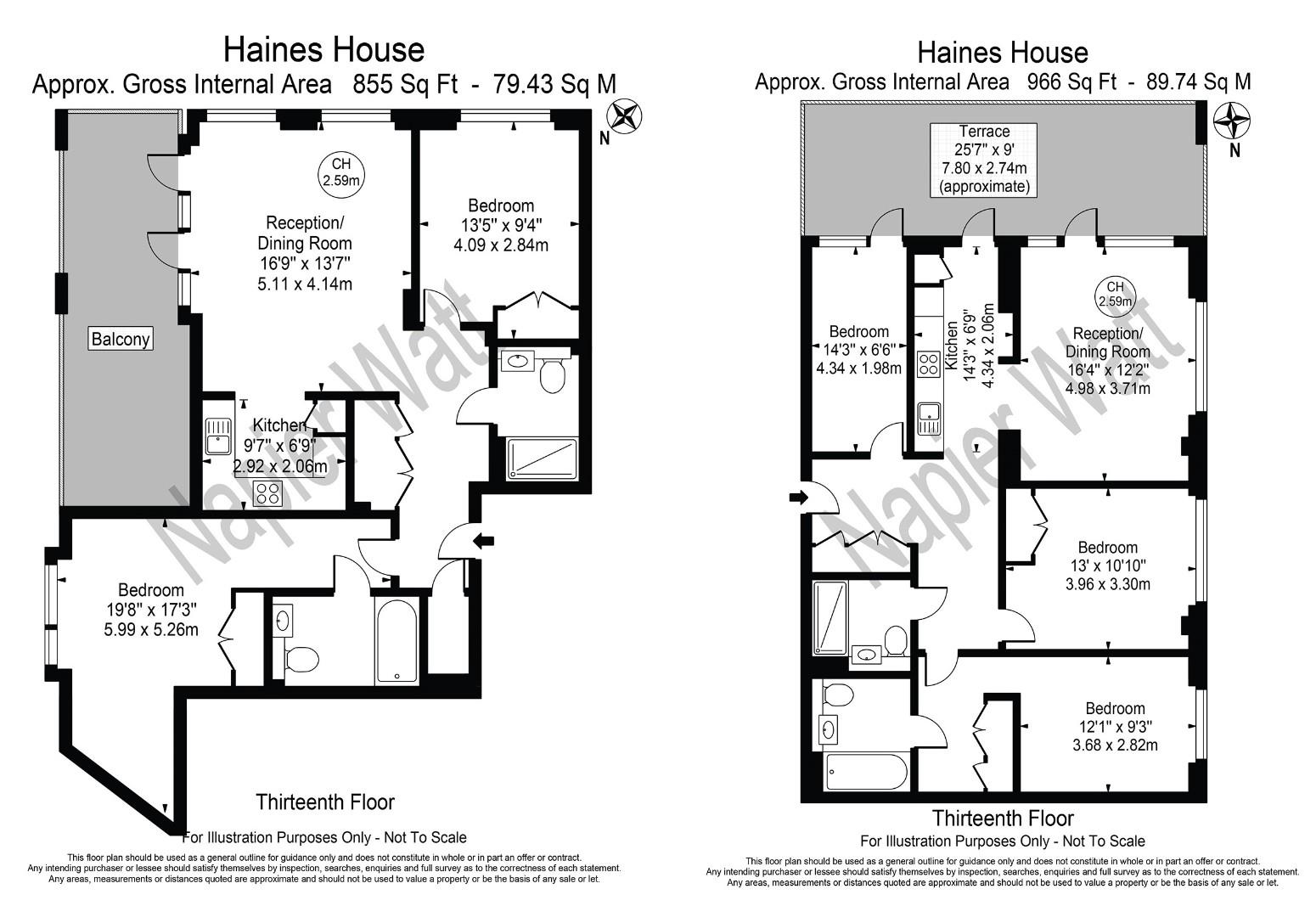 Haines House
Approx. Gross Internal Area 855 Sq Ft - 79.43 Sq M

N

CH
2.59m

Reception/
Dining Room
16'9" x 13'7"
5.11 x 4.14m

Bedroom
13'5" x 9'4"
4.09 x 2.84m

Balcony

Kitchen
9'7" x 6'9"
2.92 x 2.06m

Bedroom
19'8" x 17'3"
5.99 x 5.26m

Napier Watt

Thirteenth Floor
For Illustration Purposes Only - Not To Scale

This floor plan should be used as a general outline for guidance only and does not constitute in whole or in part an offer or contract. Any intending purchaser or lessee should satisfy themselves by inspection, searches, enquiries and full survey as to the correctness of each statement. Any areas, measurements or distances quoted are approximate and should not be used to value a property or be the basis of any sale or let.

Haines House
Approx. Gross Internal Area 966 Sq Ft - 89.74 Sq M

N

Terrace
25'7" x 9'
7.80 x 2.74m
(approximate)

Bedroom
14'3" x 6'6"
4.34 x 1.98m

Kitchen
14'3" x 6'9"
4.34 x 2.06m

CH
2.59m

Reception/
Dining Room
16'4" x 12'2"
4.98 x 3.71m

Bedroom
13' x 10'10"
3.96 x 3.30m

Bedroom
12'1" x 9'3"
3.68 x 2.82m

Napier Watt

Thirteenth Floor
For Illustration Purposes Only - Not To Scale

This floor plan should be used as a general outline for guidance only and does not constitute in whole or in part an offer or contract. Any intending purchaser or lessee should satisfy themselves by inspection, searches, enquiries and full survey as to the correctness of each statement. Any areas, measurements or distances quoted are approximate and should not be used to value a property or be the basis of any sale or let.